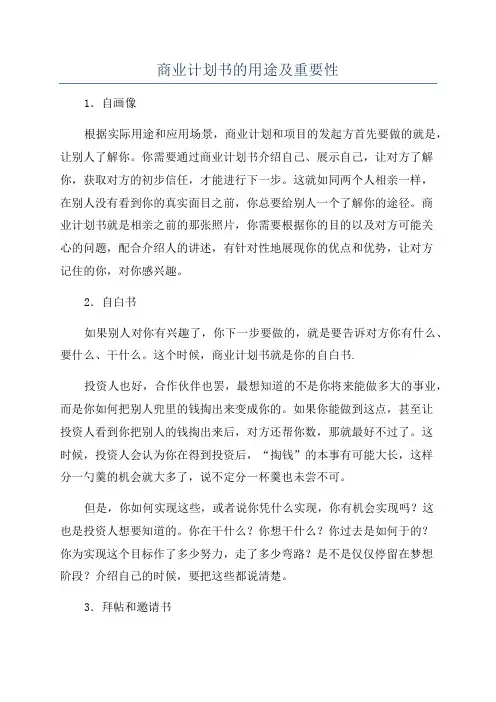 商业计划书的用途及重要性

1．自画像

根据实际用途和应用场景，商业计划和项目的发起方首先要做的就是，让别人了解你。你需要通过商业计划书介绍自己、展示自己，让对方了解你，获取对方的初步信任，才能进行下一步。这就如同两个人相亲一样，在别人没有看到你的真实面目之前，你总要给别人一个了解你的途径。商业计划书就是相亲之前的那张照片，你需要根据你的目的以及对方可能关心的问题，配合介绍人的讲述，有针对性地展现你的优点和优势，让对方记住的你，对你感兴趣。

2．自白书

如果别人对你有兴趣了，你下一步要做的，就是要告诉对方你有什么、要什么、干什么。这个时候，商业计划书就是你的自白书.

投资人也好，合作伙伴也罢，最想知道的不是你将来能做多大的事业，而是你如何把别人兜里的钱掏出来变成你的。如果你能做到这点，甚至让投资人看到你把别人的钱掏出来后，对方还帮你数，那就最好不过了。这时候，投资人会认为你在得到投资后，“掏钱”的本事有可能大长，这样分一勺羹的机会就大多了，说不定分一杯羹也未尝不可。

但是，你如何实现这些，或者说你凭什么实现，你有机会实现吗？这也是投资人想要知道的。你在干什么？你想干什么？你过去是如何干的？你为实现这个目标作了多少努力，走了多少弯路？是不是仅仅停留在梦想阶段？介绍自己的时候，要把这些都说清楚。

3．拜帖和邀请书